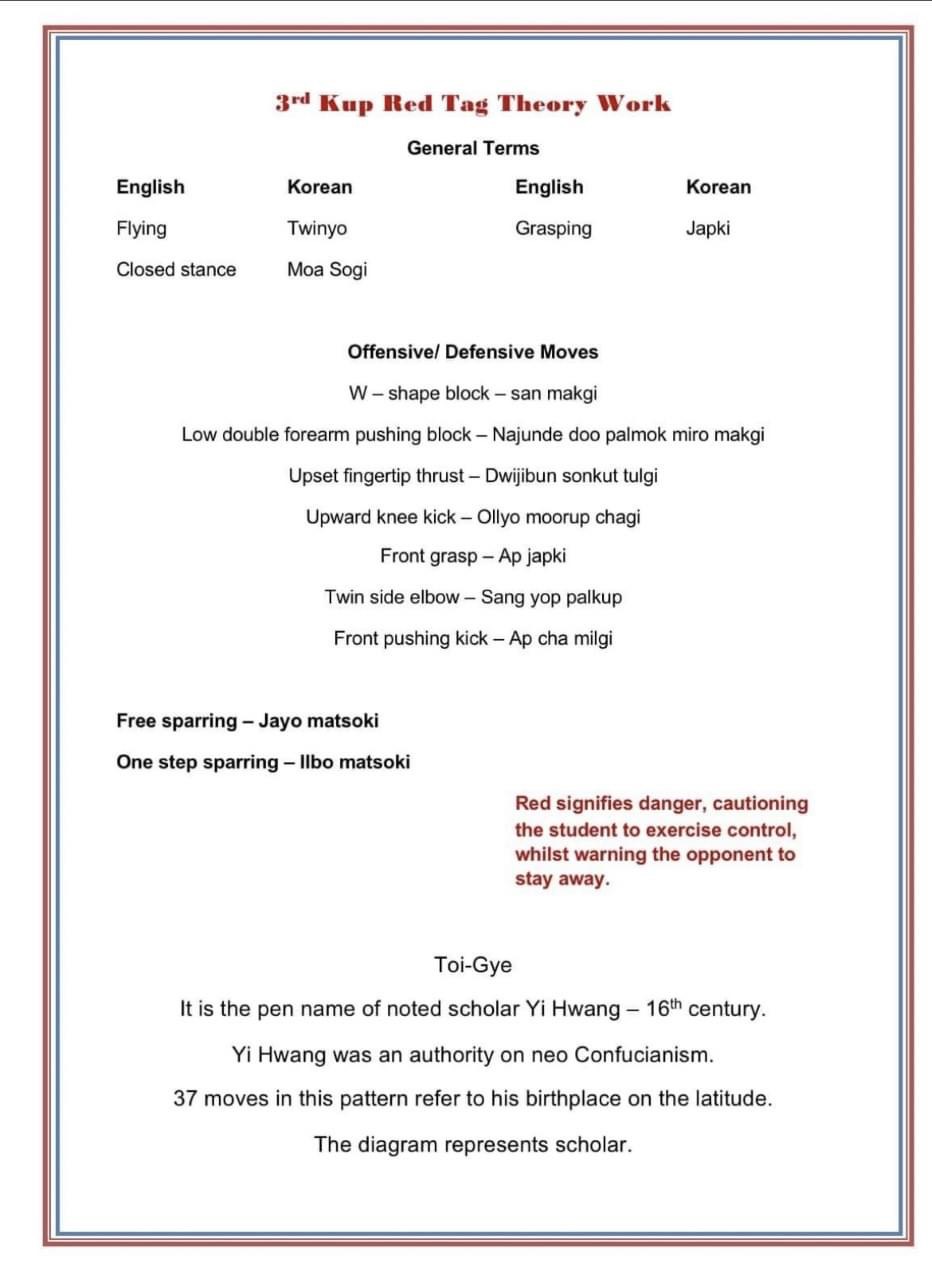 3rd Kup Red Tag Theory Work

General Terms

| English | Korean | English | Korean |
|---|---|---|---|
| Flying | Twinyo | Grasping | Japki |
| Closed stance | Moa Sogi | | |

Offensive/ Defensive Moves

W – shape block – san makgi

Low double forearm pushing block – Najunde doo palmok miro makgi

Upset fingertip thrust – Dwijibun sonkut tulgi

Upward knee kick – Ollyo moorup chagi

Front grasp – Ap japki

Twin side elbow – Sang yop palkup

Front pushing kick – Ap cha milgi

Free sparring – Jayo matsoki

One step sparring – Ilbo matsoki

Red signifies danger, cautioning the student to exercise control, whilst warning the opponent to stay away.

Toi-Gye

It is the pen name of noted scholar Yi Hwang – 16th century.

Yi Hwang was an authority on neo Confucianism.

37 moves in this pattern refer to his birthplace on the latitude.

The diagram represents scholar.